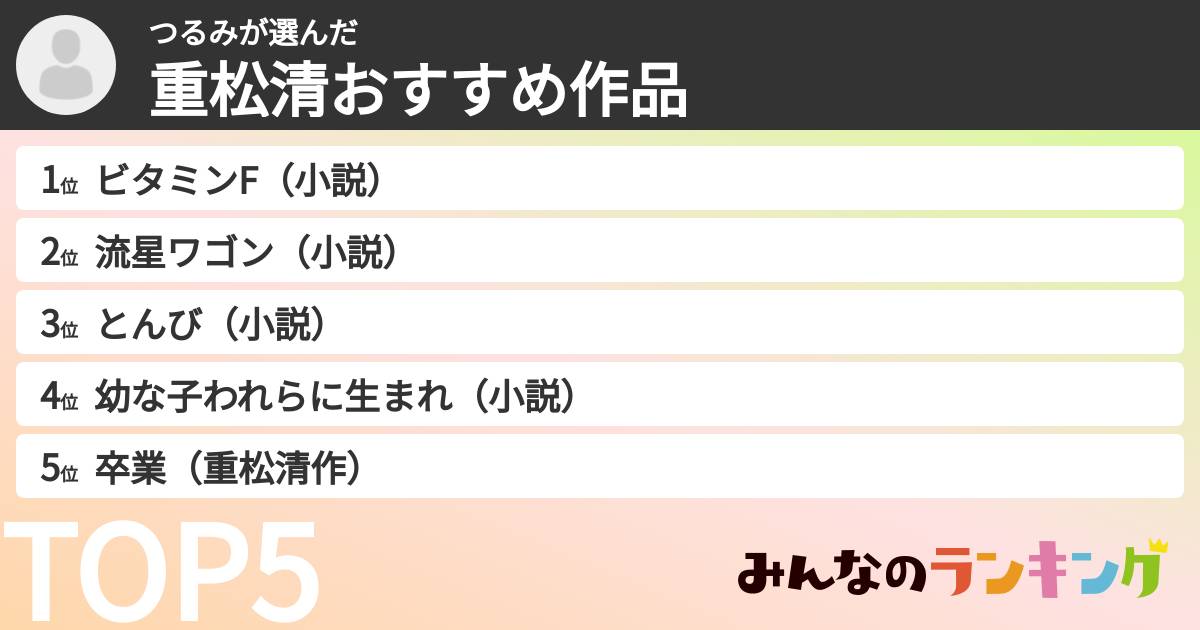 つるみが選んだ
重松清おすすめ作品

1位 ビタミンF（小説）
2位 流星ワゴン（小説）
3位 とんび（小説）
4位 幼な子われらに生まれ（小説）
5位 卒業（重松清作）

TOP5

みんなのランキング